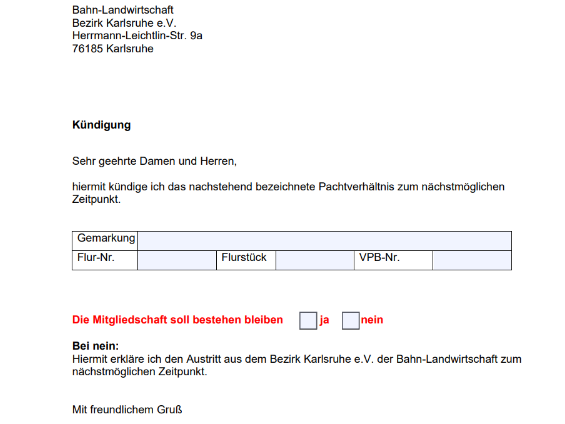 Bahn-Landwirtschaft
Bezirk Karlsruhe e.V.
Herrmann-Leichtlin-Str. 9a
76185 Karlsruhe

Kündigung

Sehr geehrte Damen und Herren,

hiermit kündige ich das nachstehend bezeichnete Pachtverhältnis zum nächstmöglichen Zeitpunkt.

| Gemarkung | | | | | |
|---|---|---|---|---|---|
| Flur-Nr. | | Flurstück | | VPB-Nr. | |

Die Mitgliedschaft soll bestehen bleiben ja nein

Bei nein:
Hiermit erkläre ich den Austritt aus dem Bezirk Karlsruhe e.V. der Bahn-Landwirtschaft zum nächstmöglichen Zeitpunkt.

Mit freundlichem Gruß